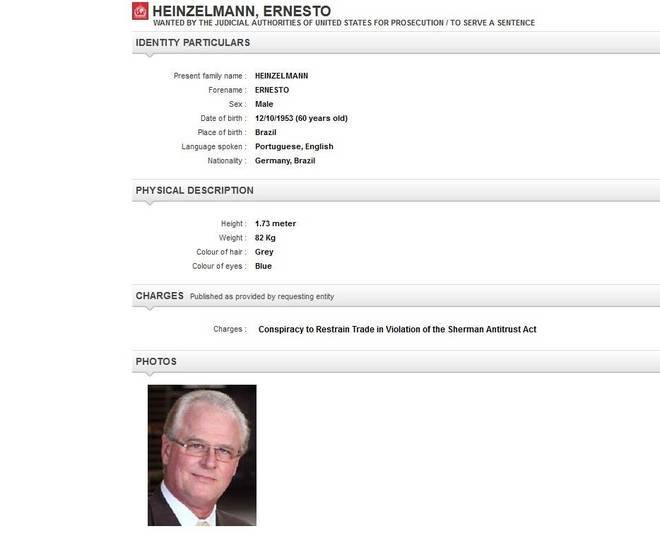 HEINZELMANN, ERNESTO
WANTED BY THE JUDICIAL AUTHORITIES OF UNITED STATES FOR PROSECUTION / TO SERVE A SENTENCE

IDENTITY PARTICULARS

Present family name : HEINZELMANN
Forename : ERNESTO
Sex : Male
Date of birth : 12/10/1953 (60 years old)
Place of birth : Brazil
Language spoken : Portuguese, English
Nationality : Germany, Brazil

PHYSICAL DESCRIPTION

Height : 1.73 meter
Weight : 82 Kg
Colour of hair : Grey
Colour of eyes : Blue

CHARGES Published as provided by requesting entity

Charges : Conspiracy to Restrain Trade in Violation of the Sherman Antitrust Act

PHOTOS